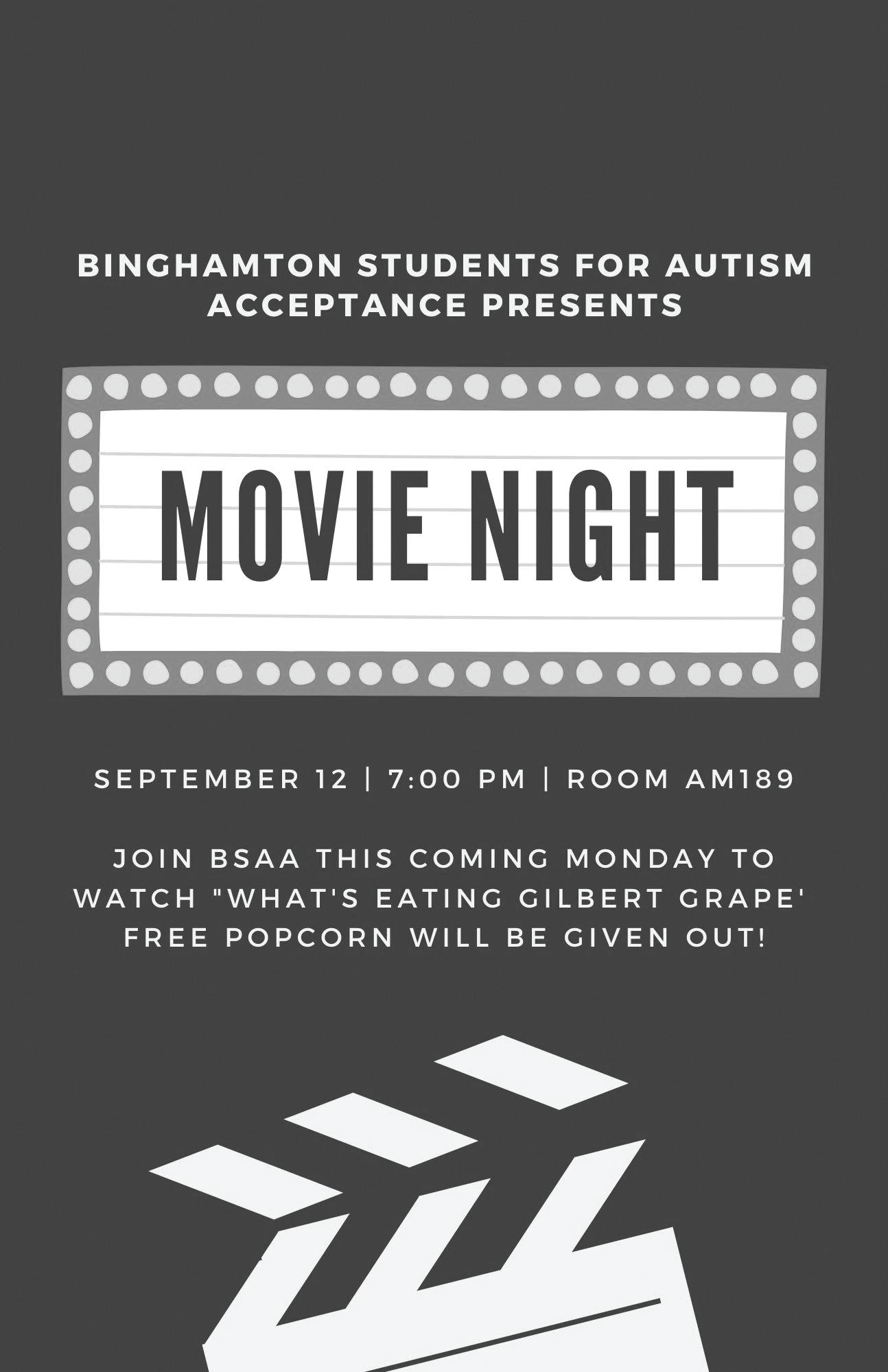 BINGHAMTON STUDENTS FOR AUTISM ACCEPTANCE PRESENTS

MOVIE NIGHT

SEPTEMBER 12 | 7:00 PM | ROOM AM189

JOIN BSAA THIS COMING MONDAY TO WATCH "WHAT'S EATING GILBERT GRAPE' FREE POPCORN WILL BE GIVEN OUT!